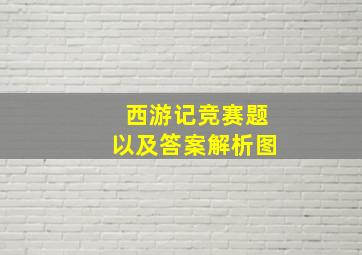 西游记竞赛题
以及答案解析图